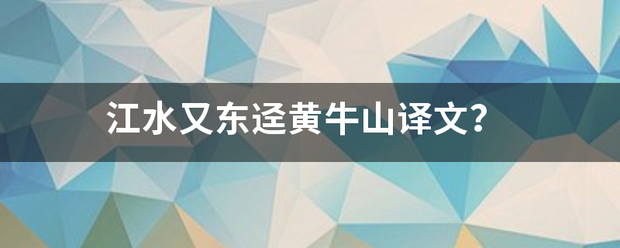 江水又东迳黄牛山译文？